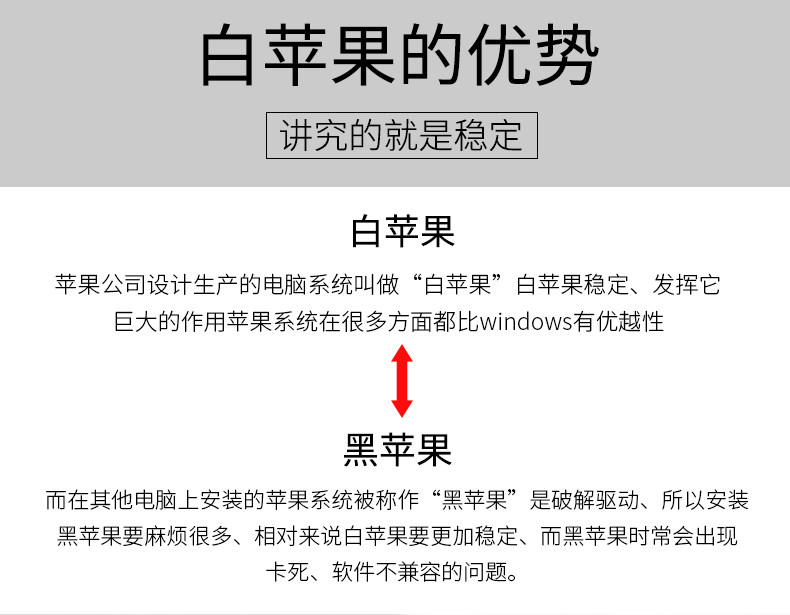 白苹果的优势

讲究的就是稳定

白苹果

苹果公司设计生产的电脑系统叫做“白苹果”白苹果稳定、发挥它巨大的作用苹果系统在很多方面都比windows有优越性

黑苹果

而在其他电脑上安装的苹果系统被称作“黑苹果”是破解驱动、所以安装黑苹果要麻烦很多、相对来说白苹果要更加稳定、而黑苹果时常会出现卡死、软件不兼容的问题。